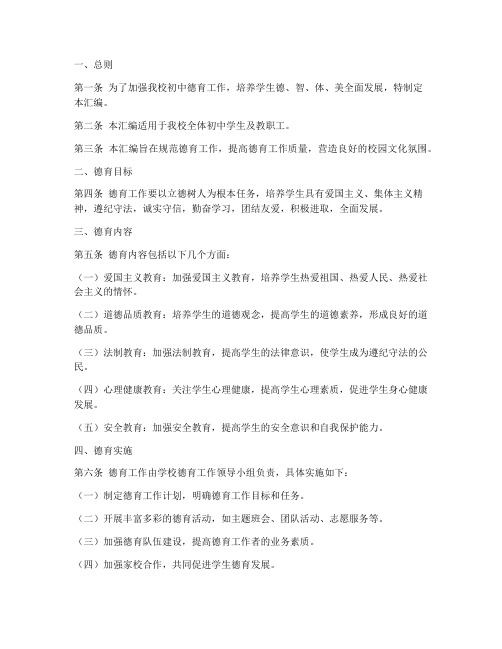 一、总则

第一条 为了加强我校初中德育工作，培养学生德、智、体、美全面发展，特制定本汇编。

第二条 本汇编适用于我校全体初中学生及教职工。

第三条 本汇编旨在规范德育工作，提高德育工作质量，营造良好的校园文化氛围。

二、德育目标

第四条 德育工作要以立德树人为根本任务，培养学生具有爱国主义、集体主义精神，遵纪守法，诚实守信，勤奋学习，团结友爱，积极进取，全面发展。

三、德育内容

第五条 德育内容包括以下几个方面：

（一）爱国主义教育：加强爱国主义教育，培养学生热爱祖国、热爱人民、热爱社会主义的情怀。

（二）道德品质教育：培养学生的道德观念，提高学生的道德素养，形成良好的道德品质。

（三）法制教育：加强法制教育，提高学生的法律意识，使学生成为遵纪守法的公民。

（四）心理健康教育：关注学生心理健康，提高学生心理素质，促进学生身心健康发展。

（五）安全教育：加强安全教育，提高学生的安全意识和自我保护能力。

四、德育实施

第六条 德育工作由学校德育工作领导小组负责，具体实施如下：

（一）制定德育工作计划，明确德育工作目标和任务。

（二）开展丰富多彩的德育活动，如主题班会、团队活动、志愿服务等。

（三）加强德育队伍建设，提高德育工作者的业务素质。

（四）加强家校合作，共同促进学生德育发展。